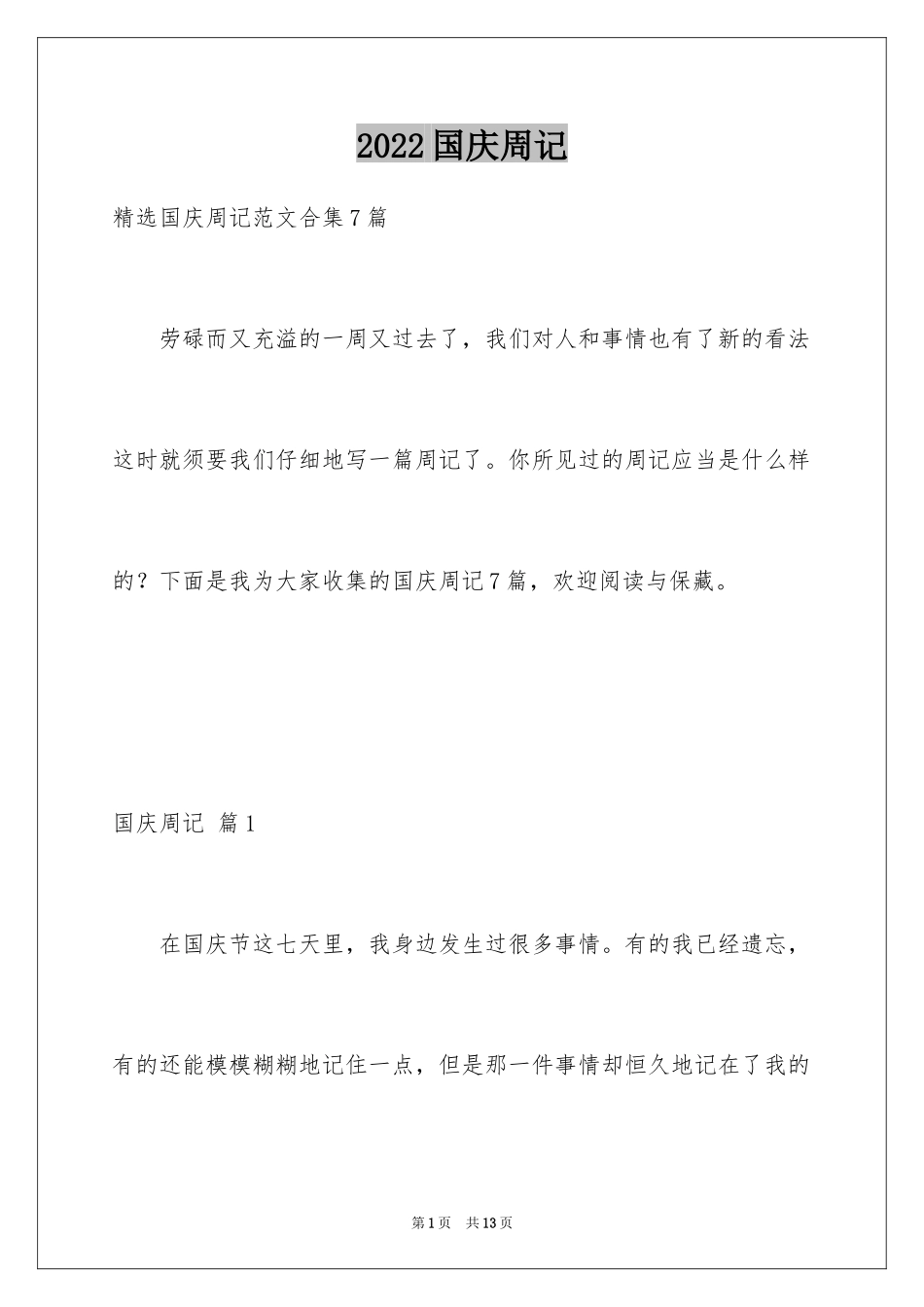 2022 国庆周记

精选国庆周记范文合集 7 篇

劳碌而又充溢的一周又过去了，我们对人和事情也有了新的看法这时就须要我们仔细地写一篇周记了。你所见过的周记应当是什么样的？下面是我为大家收集的国庆周记 7 篇，欢迎阅读与保藏。

国庆周记 篇 1

在国庆节这七天里，我身边发生过很多事情。有的我已经遗忘，有的还能模模糊糊地记住一点，但是那一件事情却恒久地记在了我的

第 1 页 共 13 页